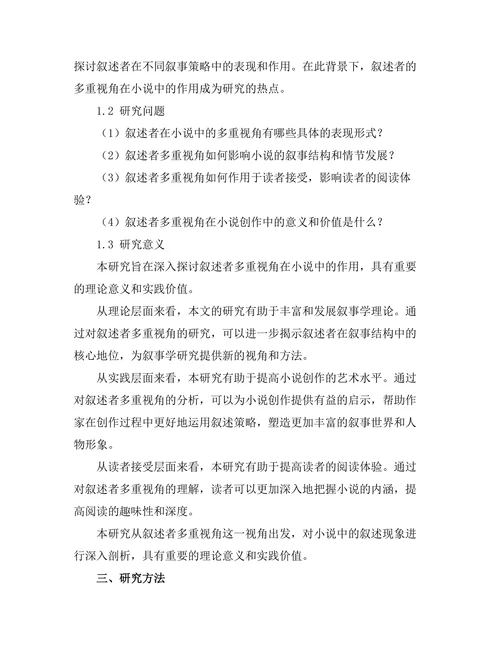 探讨叙述者在不同叙事策略中的表现和作用。在此背景下，叙述者的多重视角在小说中的作用成为研究的热点。

1.2 研究问题

（1）叙述者在小说中的多重视角有哪些具体的表现形式？

（2）叙述者多重视角如何影响小说的叙事结构和情节发展？

（3）叙述者多重视角如何作用于读者接受，影响读者的阅读体验？

（4）叙述者多重视角在小说创作中的意义和价值是什么？

1.3 研究意义

本研究旨在深入探讨叙述者多重视角在小说中的作用，具有重要的理论意义和实践价值。

从理论层面来看，本文的研究有助于丰富和发展叙事学理论。通过对叙述者多重视角的研究，可以进一步揭示叙述者在叙事结构中的核心地位，为叙事学研究提供新的视角和方法。

从实践层面来看，本研究有助于提高小说创作的艺术水平。通过对叙述者多重视角的分析，可以为小说创作提供有益的启示，帮助作家在创作过程中更好地运用叙述策略，塑造更加丰富的叙事世界和人物形象。

从读者接受层面来看，本研究有助于提高读者的阅读体验。通过对叙述者多重视角的理解，读者可以更加深入地把握小说的内涵，提高阅读的趣味性和深度。

本研究从叙述者多重视角这一视角出发，对小说中的叙述现象进行深入剖析，具有重要的理论意义和实践价值。

三、研究方法